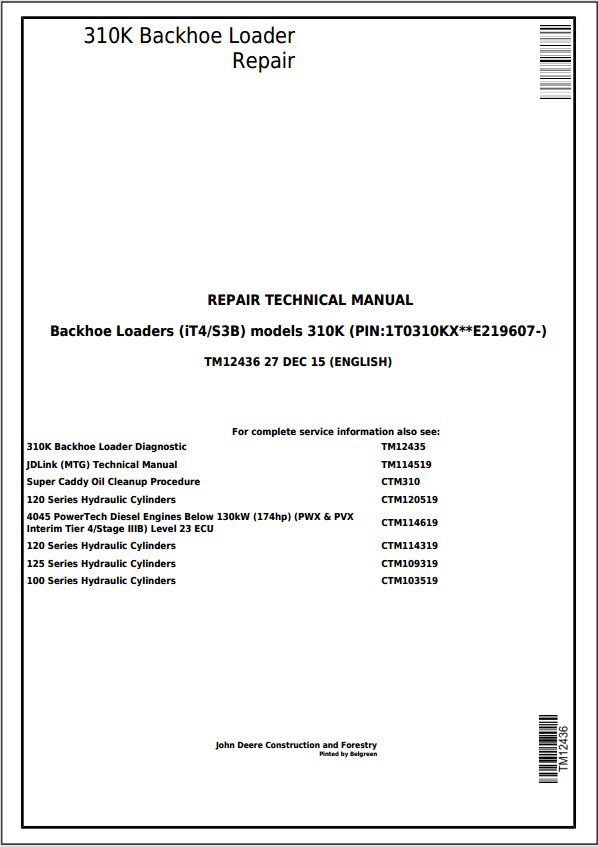 310K Backhoe Loader
Repair

REPAIR TECHNICAL MANUAL

Backhoe Loaders (iT4/S3B) models 310K (PIN:1T0310KX**E219607-)

TM12436 27 DEC 15 (ENGLISH)

For complete service information also see:

| | |
|---|---|
| 310K Backhoe Loader Diagnostic | TM12435 |
| JDLink (MTG) Technical Manual | TM114519 |
| Super Caddy Oil Cleanup Procedure | CTM310 |
| 120 Series Hydraulic Cylinders | CTM120519 |
| 4045 PowerTech Diesel Engines Below 130kW (174hp) (PWX & PVX Interim Tier 4/Stage IIIB) Level 23 ECU | CTM114619 |
| 120 Series Hydraulic Cylinders | CTM114319 |
| 125 Series Hydraulic Cylinders | CTM109319 |
| 100 Series Hydraulic Cylinders | CTM103519 |

John Deere Construction and Forestry
Pinted by Belgreen

TM12436